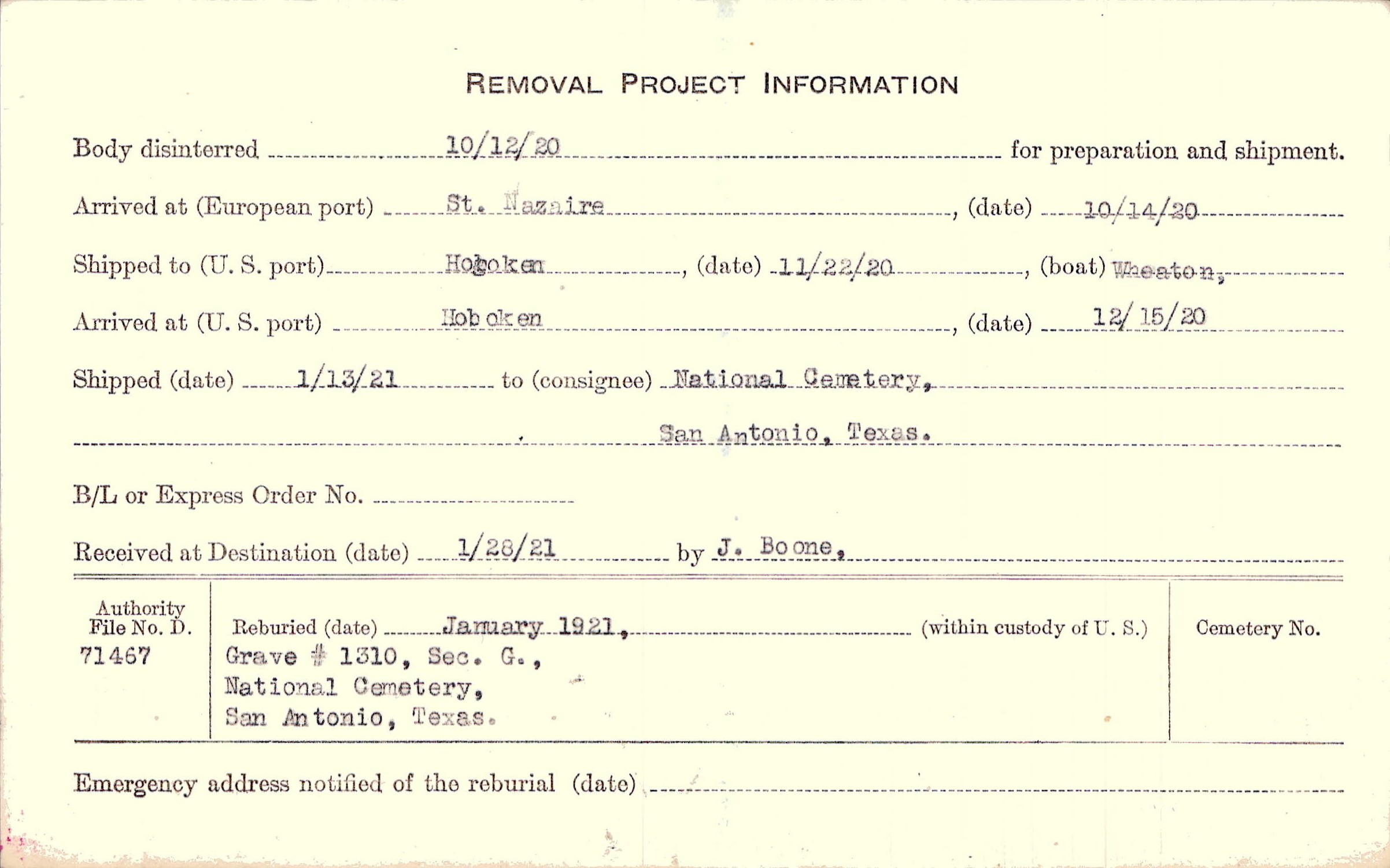 REMOVAL PROJECT INFORMATION

Body disinterred 10/12/20 for preparation and shipment.

Arrived at (European port) St. Nazaire, (date) 10/14/20

Shipped to (U. S. port) Hoboken, (date) 11/22/20, (boat) Wheaton,

Arrived at (U. S. port) Hoboken, (date) 12/15/20

Shipped (date) 1/13/21 to (consignee) National Cemetery, San Antonio, Texas.

B/L or Express Order No.

Received at Destination (date) 1/28/21 by J. Boone,

Authority File No. D. 71467

Reburied (date) January 1921, (within custody of U. S.)
Grave # 1310, Sec. G., National Cemetery, San Antonio, Texas.

Cemetery No.

Emergency address notified of the reburial (date)